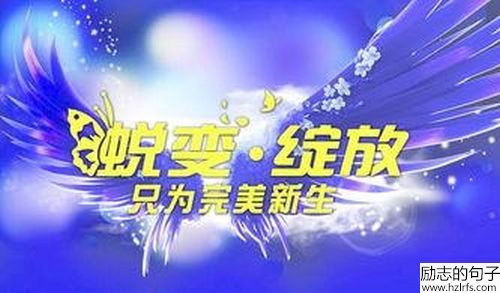 蜕变·绽放
只为完美新生

励志的句子
www.hzlrfs.com